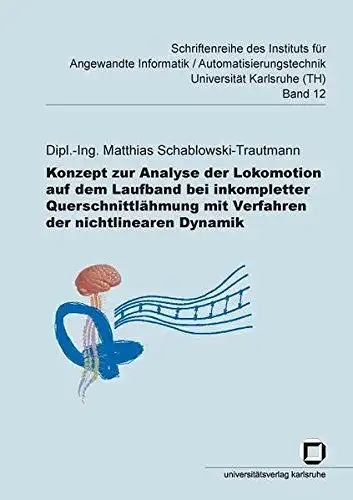 Schriftenreihe des Instituts für Angewandte Informatik / Automatisierungstechnik Universität Karlsruhe (TH) Band 12

Dipl.-Ing. Matthias Schablowski-Trautmann

Konzept zur Analyse der Lokomotion auf dem Laufband bei inkompletter Querschnittlähmung mit Verfahren der nichtlinearen Dynamik

universitätsverlag karlsruhe